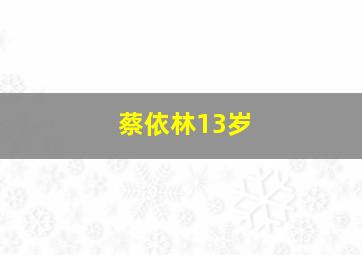 蔡依林13岁